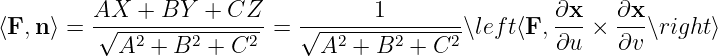 $\langle \mathbf{F}, \mathbf{n} \rangle = \frac{AX + BY + CZ}{\sqrt{A^2 + B^2 + C^2}} = \frac{1}{\sqrt{A^2 + B^2 + C^2}} \backslash left \langle \mathbf{F}, \frac{\partial \mathbf{x}}{\partial u} \times \frac{\partial \mathbf{x}}{\partial v} \backslash right \rangle$